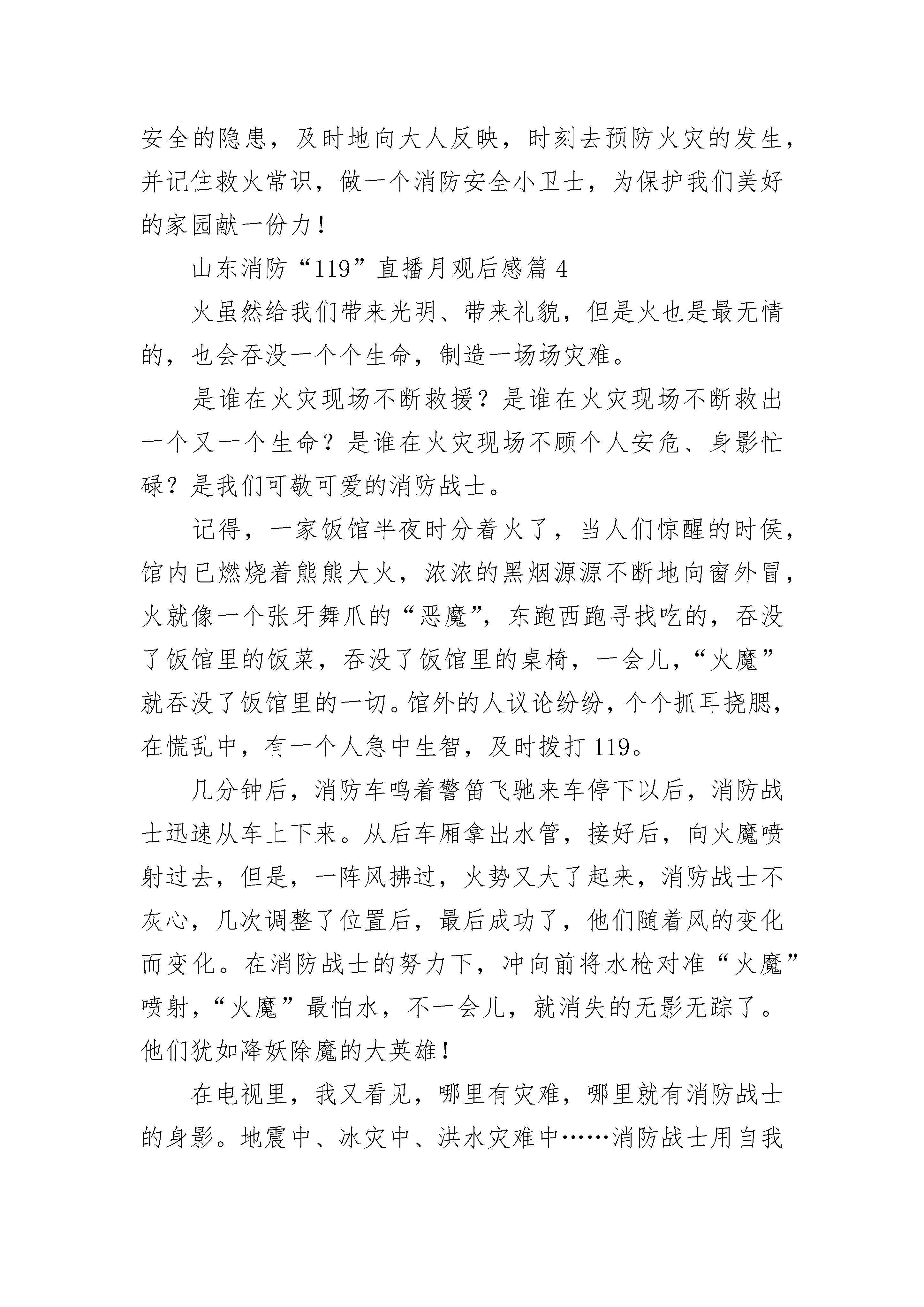 安全的隐患，及时地向大人反映，时刻去预防火灾的发生，并记住救火常识，做一个消防安全小卫士，为保护我们美好的家园献一份力！

山东消防“119”直播月观后感篇 4

火虽然给我们带来光明、带来礼貌，但是火也是最无情的，也会吞没一个个生命，制造一场场灾难。

是谁在火灾现场不断救援？是谁在火灾现场不断救出一个又一个生命？是谁在火灾现场不顾个人安危、身影忙碌？是我们可敬可爱的消防战士。

记得，一家饭馆半夜时分着火了，当人们惊醒的时侯，馆内已燃烧着熊熊大火，浓浓的黑烟源源不断地向窗外冒，火就像一个张牙舞爪的“恶魔”，东跑西跑寻找吃的，吞没了饭馆里的饭菜，吞没了饭馆里的桌椅，一会儿，“火魔”就吞没了饭馆里的一切。馆外的人议论纷纷，个个抓耳挠腮，在慌乱中，有一个人急中生智，及时拨打 119。

几分钟后，消防车鸣着警笛飞驰来车停下以后，消防战士迅速从车上下来。从后车厢拿出水管，接好后，向火魔喷射过去，但是，一阵风拂过，火势又大了起来，消防战士不灰心，几次调整了位置后，最后成功了，他们随着风的变化而变化。在消防战士的努力下，冲向前将水枪对准“火魔”喷射，“火魔”最怕水，不一会儿，就消失的无影无踪了。他们犹如降妖除魔的大英雄！

在电视里，我又看见，哪里有灾难，哪里就有消防战士的身影。地震中、冰灾中、洪水灾难中……消防战士用自我